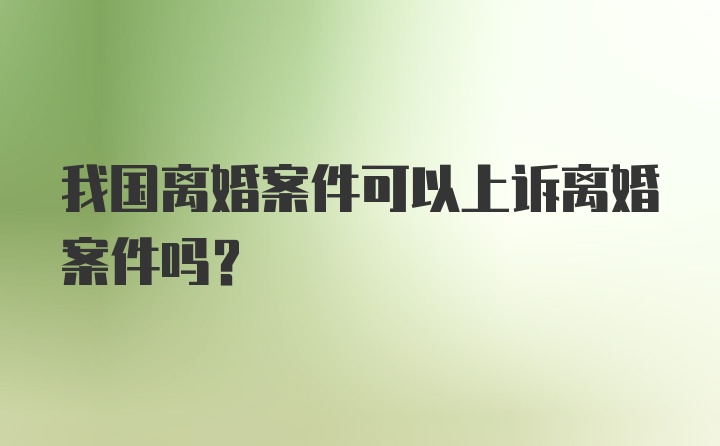 我国离婚案件可以上诉离婚案件吗？